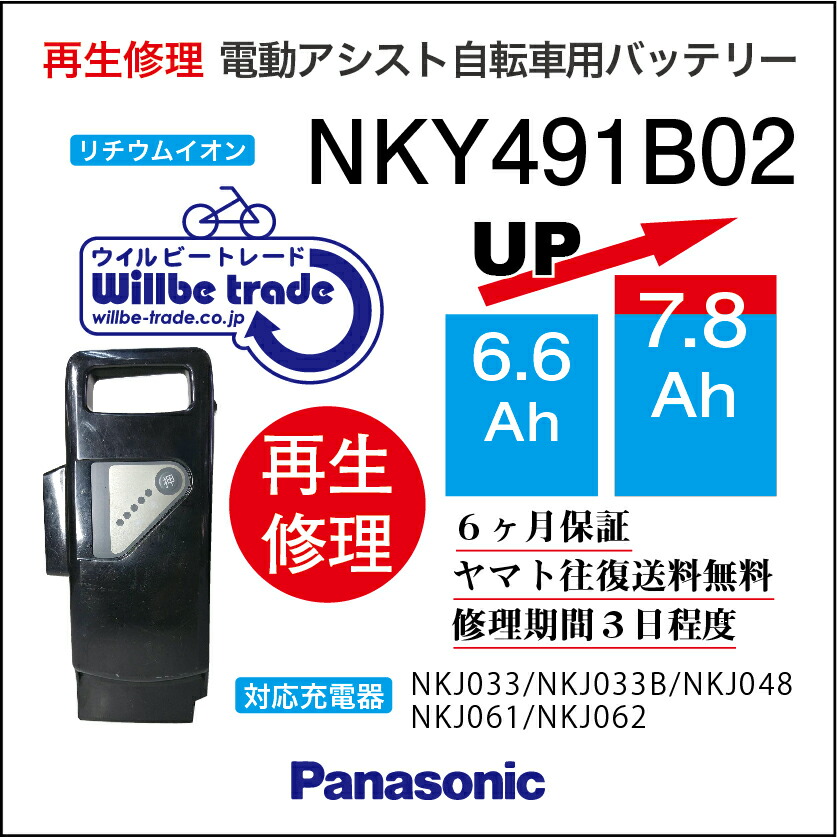 再生修理 電動アシスト自転車用バッテリー

リチウムイオン

NKY491B02

ウイルビートレード
Willbe trade
willbe-trade.co.jp

UP

6.6 Ah

7.8 Ah

押

再生修理

６ヶ月保証
ヤマト往復送料無料
修理期間３日程度

対応充電器
NKJ033/NKJ033B/NKJ048
NKJ061/NKJ062

Panasonic